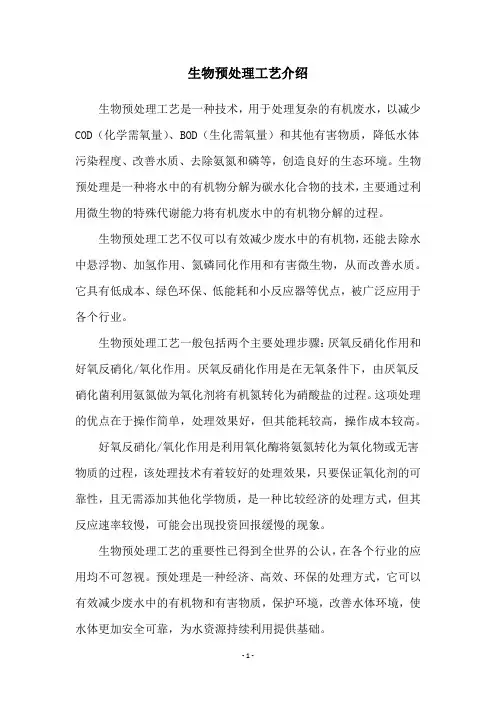 生物预处理工艺介绍

生物预处理工艺是一种技术，用于处理复杂的有机废水，以减少COD（化学需氧量）、BOD（生化需氧量）和其他有害物质，降低水体污染程度、改善水质、去除氨氮和磷等，创造良好的生态环境。生物预处理是一种将水中的有机物分解为碳水化合物的技术，主要通过利用微生物的特殊代谢能力将有机废水中的有机物分解的过程。

生物预处理工艺不仅可以有效减少废水中的有机物，还能去除水中悬浮物、加氢作用、氮磷同化作用和有害微生物，从而改善水质。它具有低成本、绿色环保、低能耗和小反应器等优点，被广泛应用于各个行业。

生物预处理工艺一般包括两个主要处理步骤：厌氧反硝化作用和好氧反硝化/氧化作用。厌氧反硝化作用是在无氧条件下，由厌氧反硝化菌利用氨氮做为氧化剂将有机氮转化为硝酸盐的过程。这项处理的优点在于操作简单，处理效果好，但其能耗较高，操作成本较高。

好氧反硝化/氧化作用是利用氧化酶将氨氮转化为氧化物或无害物质的过程，该处理技术有着较好的处理效果，只要保证氧化剂的可靠性，且无需添加其他化学物质，是一种比较经济的处理方式，但其反应速率较慢，可能会出现投资回报缓慢的现象。

生物预处理工艺的重要性已得到全世界的公认，在各个行业的应用均不可忽视。预处理是一种经济、高效、环保的处理方式，它可以有效减少废水中的有机物和有害物质，保护环境，改善水体环境，使水体更加安全可靠，为水资源持续利用提供基础。

- 1 -